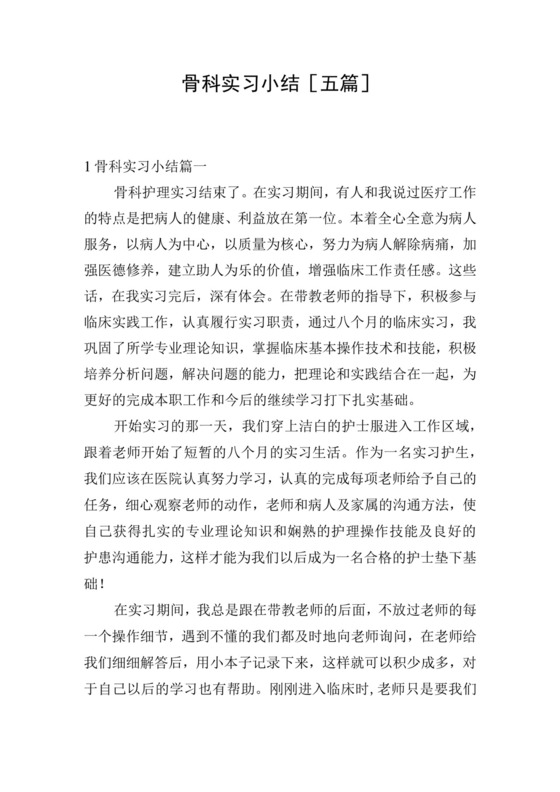 骨科实习小结［五篇］

1 骨科实习小结篇一

骨科护理实习结束了。在实习期间，有人和我说过医疗工作的特点是把病人的健康、利益放在第一位。本着全心全意为病人服务，以病人为中心，以质量为核心，努力为病人解除病痛，加强医德修养，建立助人为乐的价值，增强临床工作责任感。这些话，在我实习完后，深有体会。在带教老师的指导下，积极参与临床实践工作，认真履行实习职责，通过八个月的临床实习，我巩固了所学专业理论知识，掌握临床基本操作技术和技能，积极培养分析问题，解决问题的能力，把理论和实践结合在一起，为更好的完成本职工作和今后的继续学习打下扎实基础。

开始实习的那一天，我们穿上洁白的护士服进入工作区域，跟着老师开始了短暂的八个月的实习生活。作为一名实习护生，我们应该在医院认真努力学习，认真的完成每项老师给予自己的任务，细心观察老师的动作，老师和病人及家属的沟通方法，使自己获得扎实的专业理论知识和娴熟的护理操作技能及良好的护患沟通能力，这样才能为我们以后成为一名合格的护士垫下基础！

在实习期间，我总是跟在带教老师的后面，不放过老师的每一个操作细节，遇到不懂的我们都及时地向老师询问，在老师给我们细细解答后，用小本子记录下来，这样就可以积少成多，对于自己以后的学习也有帮助。刚刚进入临床时，老师只是要我们